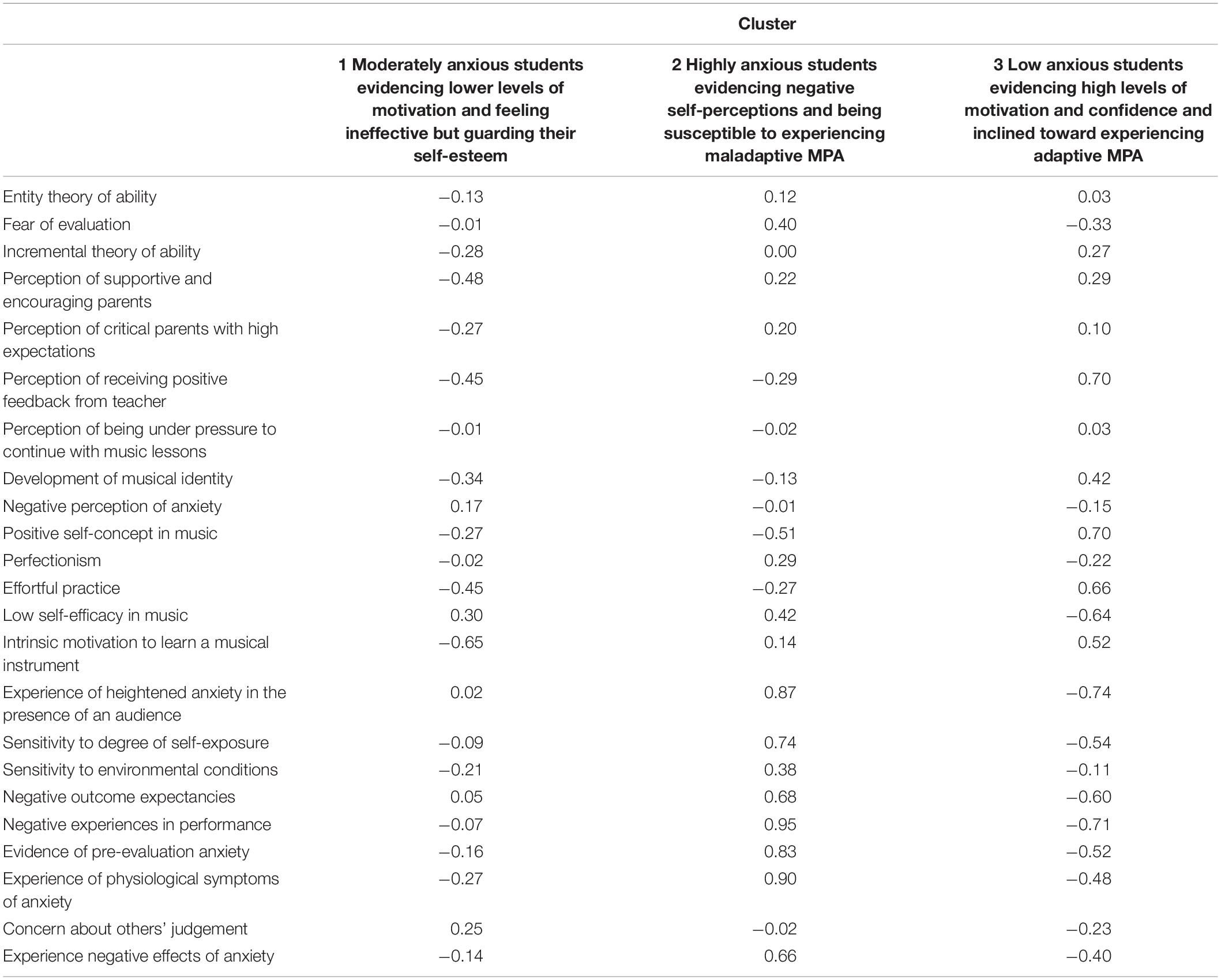 | | Cluster | | |
|---|---|---|---|
| | 1 Moderately anxious students evidencing lower levels of motivation and feeling ineffective but guarding their self-esteem | 2 Highly anxious students evidencing negative self-perceptions and being susceptible to experiencing maladaptive MPA | 3 Low anxious students evidencing high levels of motivation and confidence and inclined toward experiencing adaptive MPA |
| Entity theory of ability | −0.13 | 0.12 | 0.03 |
| Fear of evaluation | −0.01 | 0.40 | −0.33 |
| Incremental theory of ability | −0.28 | 0.00 | 0.27 |
| Perception of supportive and encouraging parents | −0.48 | 0.22 | 0.29 |
| Perception of critical parents with high expectations | −0.27 | 0.20 | 0.10 |
| Perception of receiving positive feedback from teacher | −0.45 | −0.29 | 0.70 |
| Perception of being under pressure to continue with music lessons | −0.01 | −0.02 | 0.03 |
| Development of musical identity | −0.34 | −0.13 | 0.42 |
| Negative perception of anxiety | 0.17 | −0.01 | −0.15 |
| Positive self-concept in music | −0.27 | −0.51 | 0.70 |
| Perfectionism | −0.02 | 0.29 | −0.22 |
| Effortful practice | −0.45 | −0.27 | 0.66 |
| Low self-efficacy in music | 0.30 | 0.42 | −0.64 |
| Intrinsic motivation to learn a musical instrument | −0.65 | 0.14 | 0.52 |
| Experience of heightened anxiety in the presence of an audience | 0.02 | 0.87 | −0.74 |
| Sensitivity to degree of self-exposure | −0.09 | 0.74 | −0.54 |
| Sensitivity to environmental conditions | −0.21 | 0.38 | −0.11 |
| Negative outcome expectancies | 0.05 | 0.68 | −0.60 |
| Negative experiences in performance | −0.07 | 0.95 | −0.71 |
| Evidence of pre-evaluation anxiety | −0.16 | 0.83 | −0.52 |
| Experience of physiological symptoms of anxiety | −0.27 | 0.90 | −0.48 |
| Concern about others' judgement | 0.25 | −0.02 | −0.23 |
| Experience negative effects of anxiety | −0.14 | 0.66 | −0.40 |